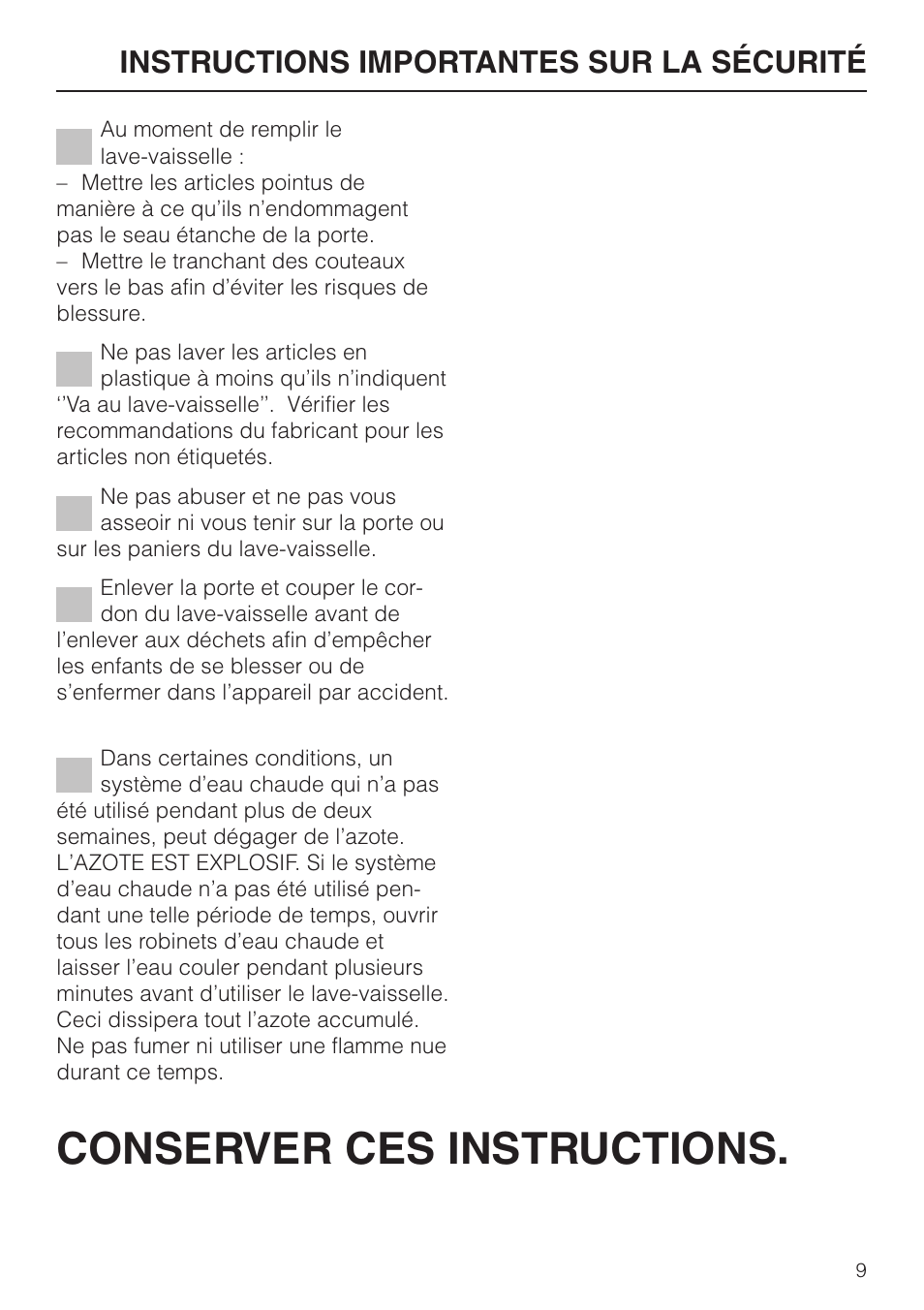 INSTRUCTIONS IMPORTANTES SUR LA SÉCURITÉ

Au moment de remplir le lave-vaisselle :
– Mettre les articles pointus de manière à ce qu'ils n'endommagent pas le seau étanche de la porte.
– Mettre le tranchant des couteaux vers le bas afin d'éviter les risques de blessure.

Ne pas laver les articles en plastique à moins qu'ils n'indiquent ''Va au lave-vaisselle''. Vérifier les recommandations du fabricant pour les articles non étiquetés.

Ne pas abuser et ne pas vous asseoir ni vous tenir sur la porte ou sur les paniers du lave-vaisselle.

Enlever la porte et couper le cordon du lave-vaisselle avant de l'enlever aux déchets afin d'empêcher les enfants de se blesser ou de s'enfermer dans l'appareil par accident.

Dans certaines conditions, un système d'eau chaude qui n'a pas été utilisé pendant plus de deux semaines, peut dégager de l'azote. L'AZOTE EST EXPLOSIF. Si le système d'eau chaude n'a pas été utilisé pendant une telle période de temps, ouvrir tous les robinets d'eau chaude et laisser l'eau couler pendant plusieurs minutes avant d'utiliser le lave-vaisselle. Ceci dissipera tout l'azote accumulé. Ne pas fumer ni utiliser une flamme nue durant ce temps.

CONSERVER CES INSTRUCTIONS.

9